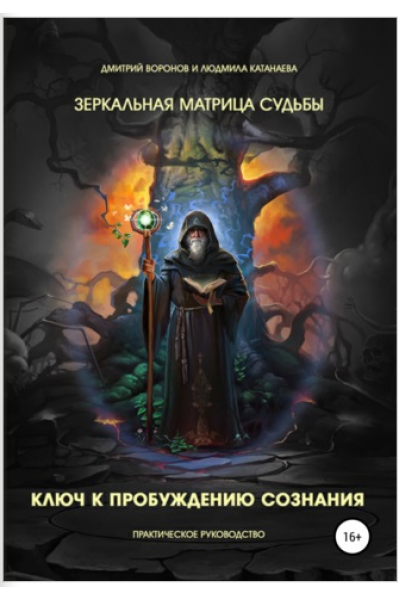 ДМИТРИЙ ВОРОНОВ И ЛЮДМИЛА КАТАНАЕВА

ЗЕРКАЛЬНАЯ МАТРИЦА СУДЬБЫ

КЛЮЧ К ПРОБУЖДЕНИЮ СОЗНАНИЯ

ПРАКТИЧЕСКОЕ РУКОВОДСТВО

16+